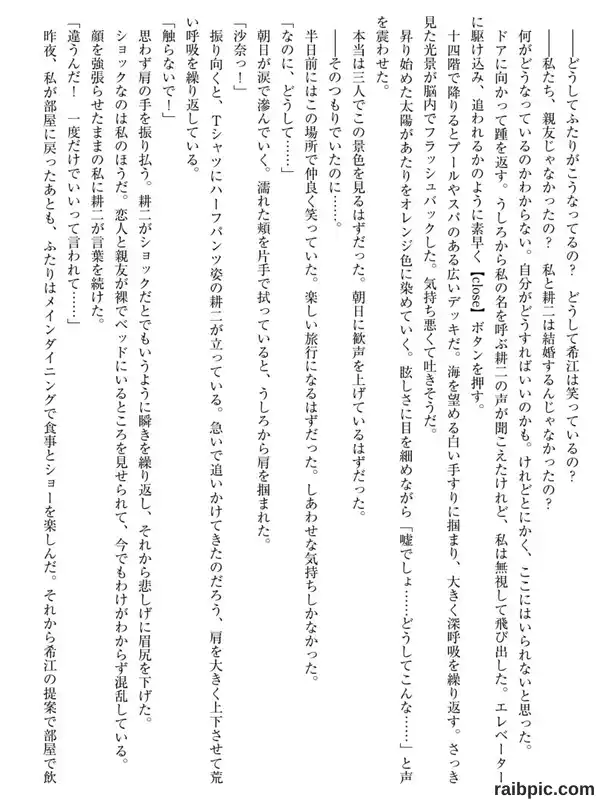 ――どうしてふたりがこうなってるの？　どうして希江は笑っているの？

――私たち、親友じゃなかったの？　私と耕二は結婚するんじゃなかったの？

何がどうなっているのかわからない。自分がどうすればいいのかも。けれどとにかく、ここにはいられないと思った。

ドアに向かって踵を返す。うしろから私の名を呼ぶ耕二の声が聞こえたけれど、私は無視して飛び出した。エレベーターに駆け込み、追われるかのように素早く【close】ボタンを押す。

十四階で降りるとプールやスパのある広いデッキだ。海を望める白い手すりに掴まり、大きく深呼吸を繰り返す。さっき見た光景が脳内でフラッシュバックした。気持ち悪くて吐きそうだ。

昇り始めた太陽があたりをオレンジ色に染めていく。眩しさに目を細めながら「嘘でしょ……どうしてこんな……」と声を震わせた。

本当は三人でこの景色を見るはずだった。朝日に歓声を上げているはずだった。

――そのつもりでいたのに……。

半日前にはこの場所で仲良く笑っていた。楽しい旅行になるはずだった。しあわせな気持ちしかなかった。

「なのに、どうして……」

朝日が涙で滲んでいく。濡れた頬を片手で拭っていると、うしろから肩を掴まれた。

「沙奈っ！」

振り向くと、Tシャツにハーフパンツ姿の耕二が立っている。急いで追いかけてきたのだろう、肩を大きく上下させて荒い呼吸を繰り返している。

「触らないで！」

思わず肩の手を振り払う。耕二がショックだとでもいうように瞬きを繰り返し、それから悲しげに眉尻を下げた。

ショックなのは私のほうだ。恋人と親友が裸でベッドにいるところを見せられて、今でもわけがわからず混乱している。

顔を強張らせたままの私に耕二が言葉を続けた。

「違うんだ！　一度だけでいいって言われて……」

昨夜、私が部屋に戻ったあとも、ふたりはメインダイニングで食事とショーを楽しんだ。それから希江の提案で部屋で飲

raibpic.com